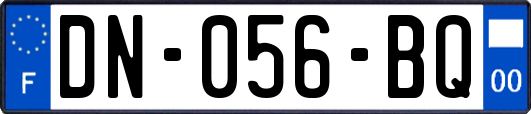 F

DN-056-BQ

00